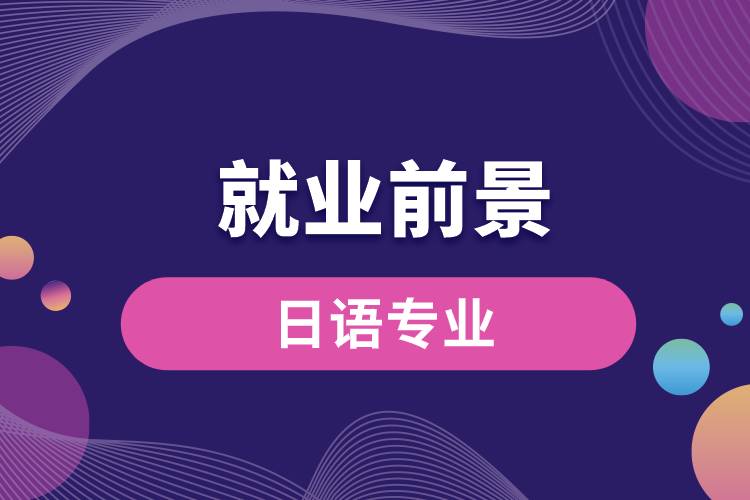 就业前景

日语专业